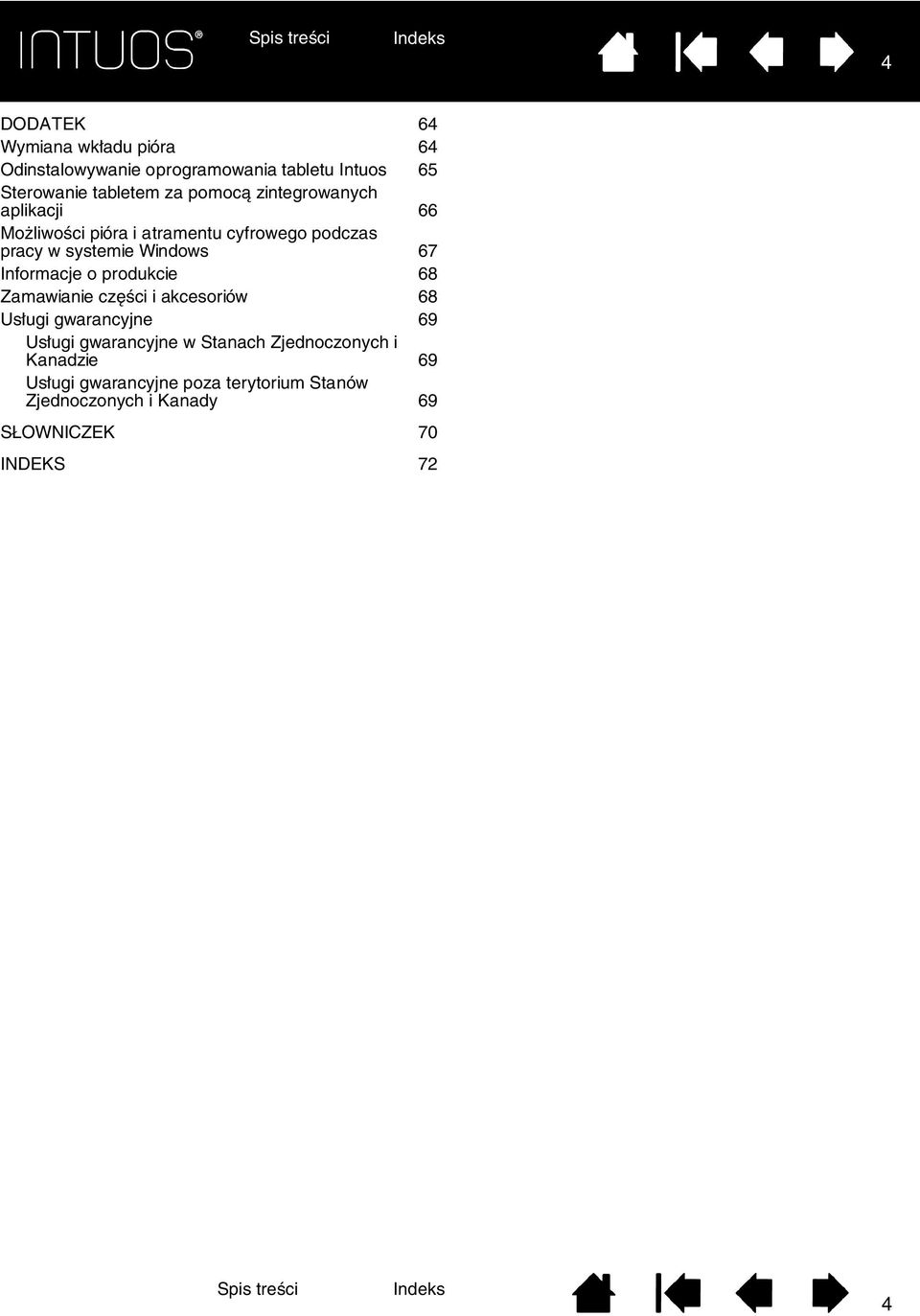 INTUOS®

Spis treści Indeks

4

DODATEK 64
Wymiana wkładu pióra 64
Odinstalowywanie oprogramowania tabletu Intuos 65
Sterowanie tabletem za pomocą zintegrowanych aplikacji 66
Możliwości pióra i atramentu cyfrowego podczas pracy w systemie Windows 67
Informacje o produkcie 68
Zamawianie części i akcesoriów 68
Usługi gwarancyjne 69
Usługi gwarancyjne w Stanach Zjednoczonych i Kanadzie 69
Usługi gwarancyjne poza terytorium Stanów Zjednoczonych i Kanady 69
SŁOWNICZEK 70
INDEKS 72

Spis treści Indeks

4